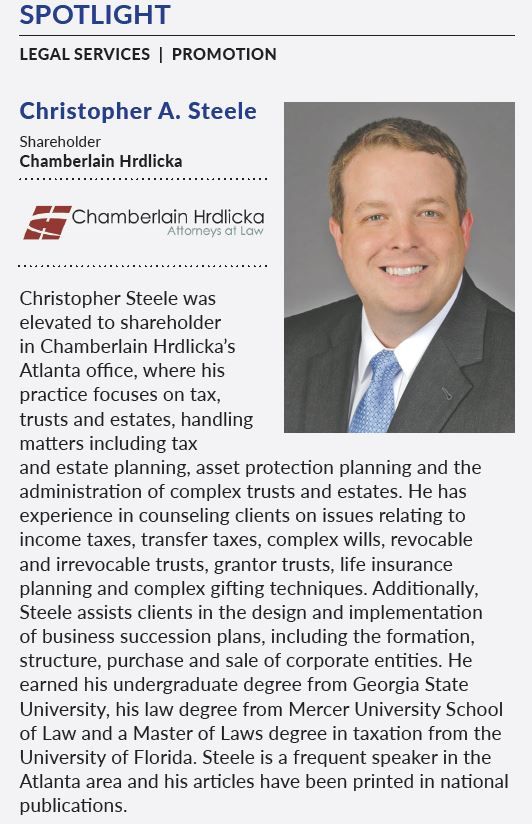 SPOTLIGHT

LEGAL SERVICES | PROMOTION

Christopher A. Steele

Shareholder
Chamberlain Hrdlicka

Chamberlain Hrdlicka
Attorneys at Law

Christopher Steele was elevated to shareholder in Chamberlain Hrdlicka's Atlanta office, where his practice focuses on tax, trusts and estates, handling matters including tax and estate planning, asset protection planning and the administration of complex trusts and estates. He has experience in counseling clients on issues relating to income taxes, transfer taxes, complex wills, revocable and irrevocable trusts, grantor trusts, life insurance planning and complex gifting techniques. Additionally, Steele assists clients in the design and implementation of business succession plans, including the formation, structure, purchase and sale of corporate entities. He earned his undergraduate degree from Georgia State University, his law degree from Mercer University School of Law and a Master of Laws degree in taxation from the University of Florida. Steele is a frequent speaker in the Atlanta area and his articles have been printed in national publications.